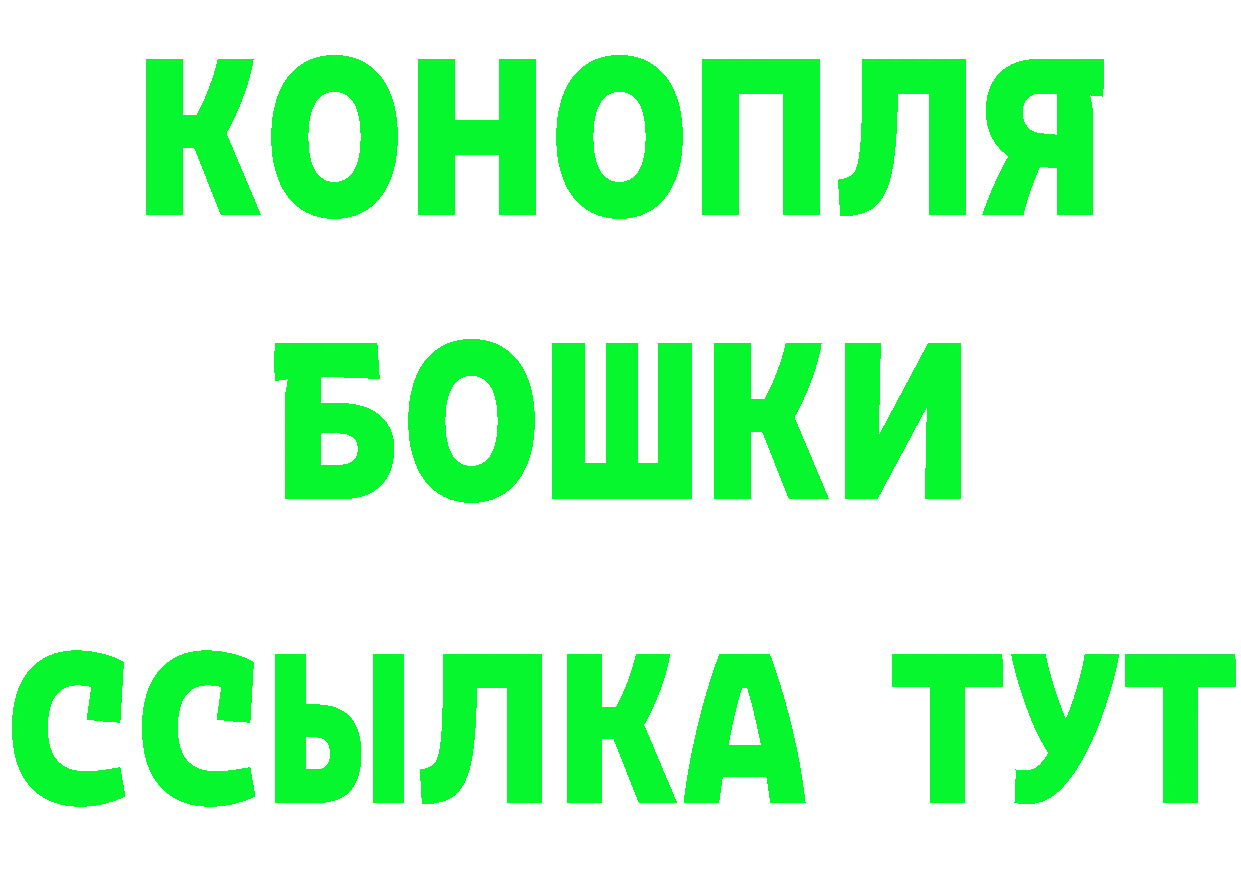 КОНОПЛЯ
БОШКИ
ССЫЛКА ТУТ